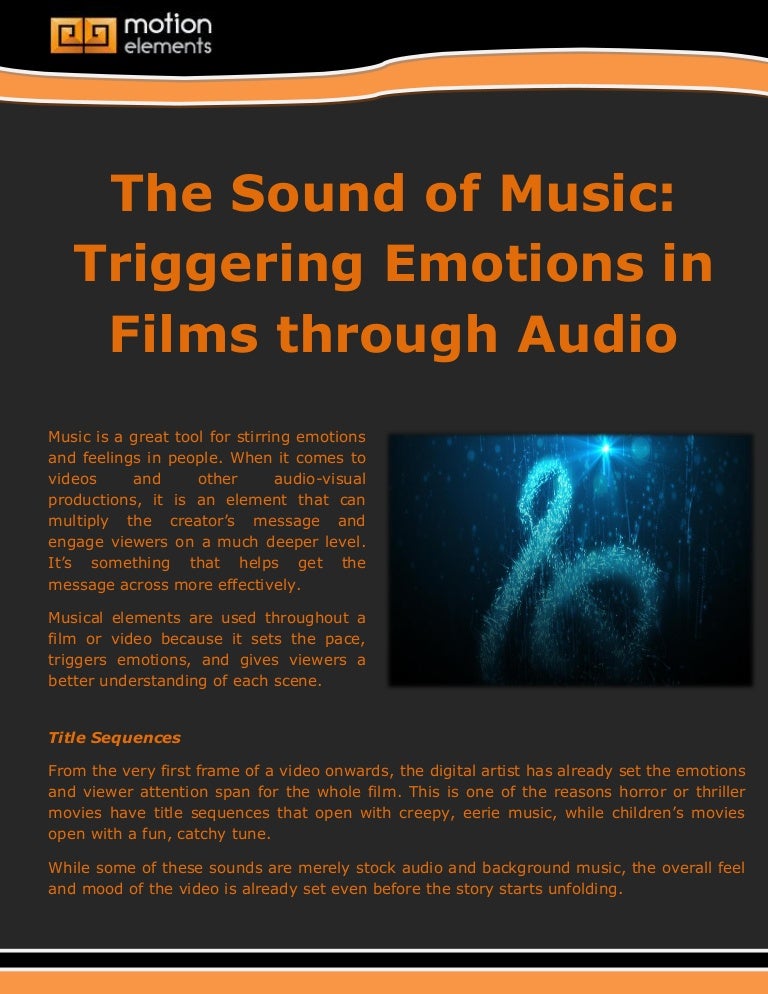 motion elements

The Sound of Music: Triggering Emotions in Films through Audio

Music is a great tool for stirring emotions and feelings in people. When it comes to videos and other audio-visual productions, it is an element that can multiply the creator's message and engage viewers on a much deeper level. It's something that helps get the message across more effectively.

Musical elements are used throughout a film or video because it sets the pace, triggers emotions, and gives viewers a better understanding of each scene.

Title Sequences

From the very first frame of a video onwards, the digital artist has already set the emotions and viewer attention span for the whole film. This is one of the reasons horror or thriller movies have title sequences that open with creepy, eerie music, while children's movies open with a fun, catchy tune.

While some of these sounds are merely stock audio and background music, the overall feel and mood of the video is already set even before the story starts unfolding.